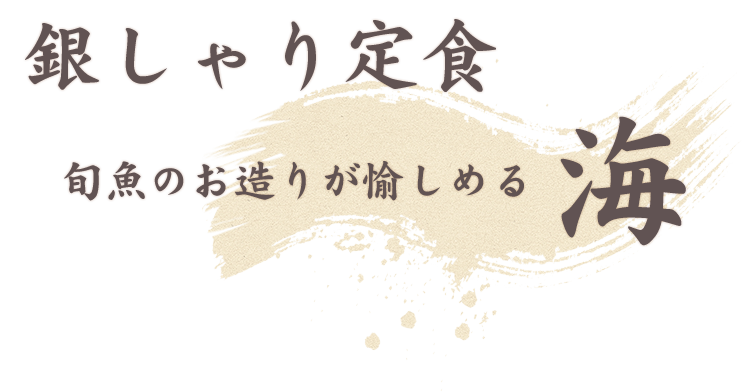 銀しゃり定食

旬魚のお造りが愉しめる 海